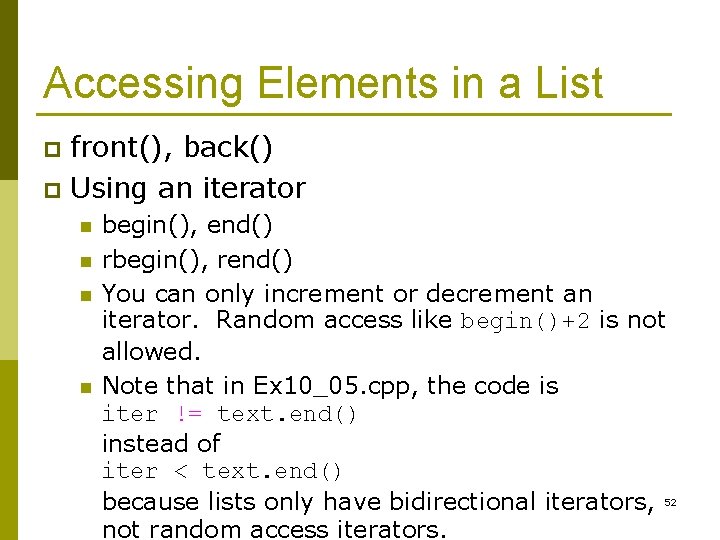 Accessing Elements in a List

front(), back()

Using an iterator

begin(), end()

rbegin(), rend()

You can only increment or decrement an iterator. Random access like begin()+2 is not allowed.

Note that in Ex10_05.cpp, the code is
iter != text.end()
instead of
iter < text.end()
because lists only have bidirectional iterators, not random access iterators.

52